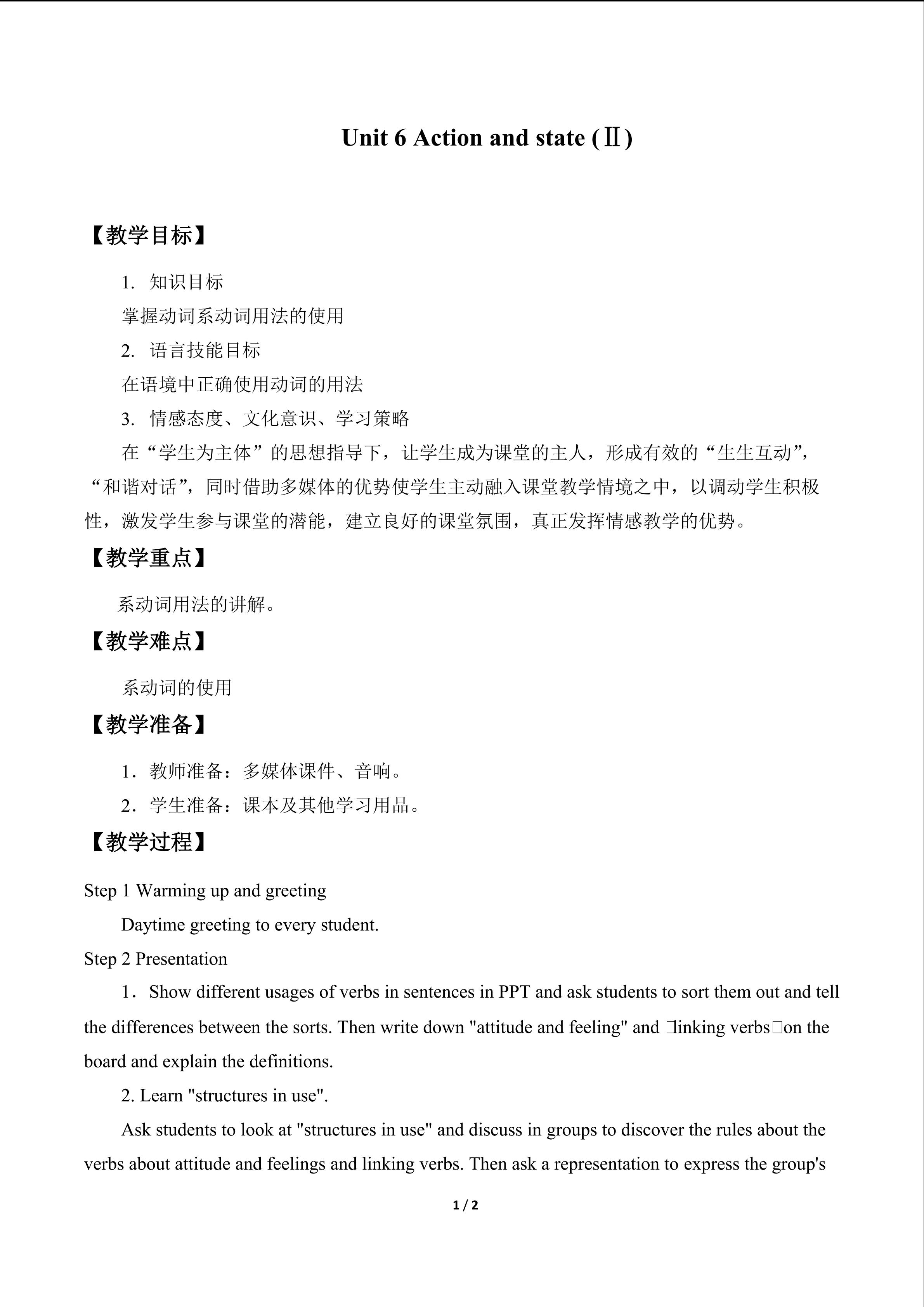 Unit 6 Action and state (Ⅱ)

【教学目标】

1. 知识目标

掌握动词系动词用法的使用

2. 语言技能目标

在语境中正确使用动词的用法

3. 情感态度、文化意识、学习策略

在“学生为主体”的思想指导下，让学生成为课堂的主人，形成有效的“生生互动”，“和谐对话”，同时借助多媒体的优势使学生主动融入课堂教学情境之中，以调动学生积极性，激发学生参与课堂的潜能，建立良好的课堂氛围，真正发挥情感教学的优势。

【教学重点】

系动词用法的讲解。

【教学难点】

系动词的使用

【教学准备】

1．教师准备：多媒体课件、音响。

2．学生准备：课本及其他学习用品。

【教学过程】

Step 1 Warming up and greeting

Daytime greeting to every student.

Step 2 Presentation

1．Show different usages of verbs in sentences in PPT and ask students to sort them out and tell the differences between the sorts. Then write down "attitude and feeling" and □linking verbs□on the board and explain the definitions.

2. Learn "structures in use".

Ask students to look at "structures in use" and discuss in groups to discover the rules about the verbs about attitude and feelings and linking verbs. Then ask a representation to express the group's

1 / 2